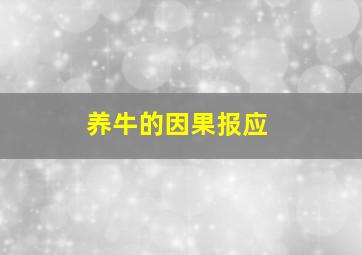 养牛的因果报应